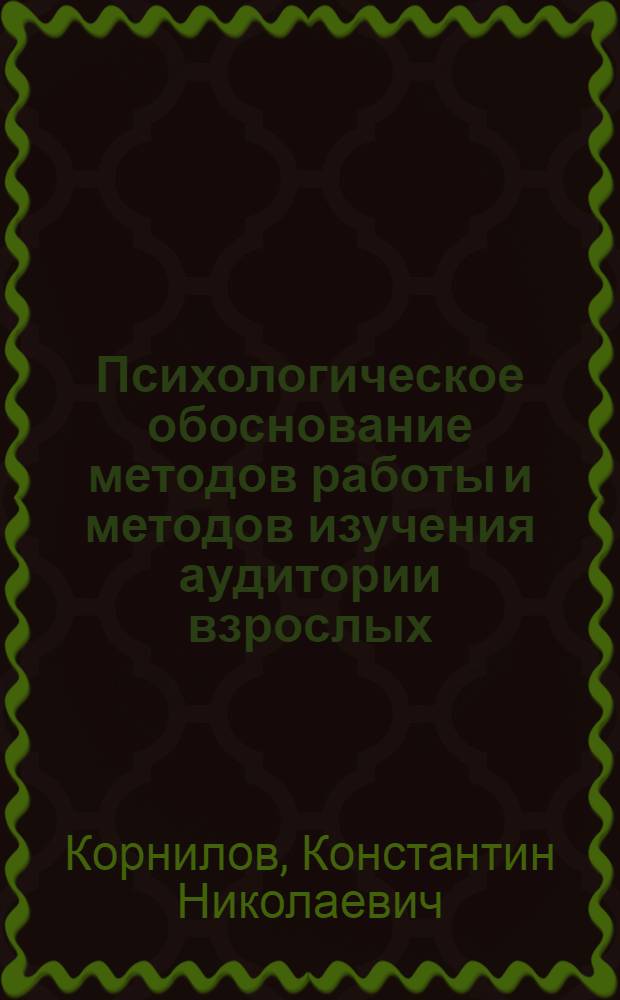 Психологическое обоснование методов работы и методов изучения аудитории взрослых

Корнилов, Константин Николаевич